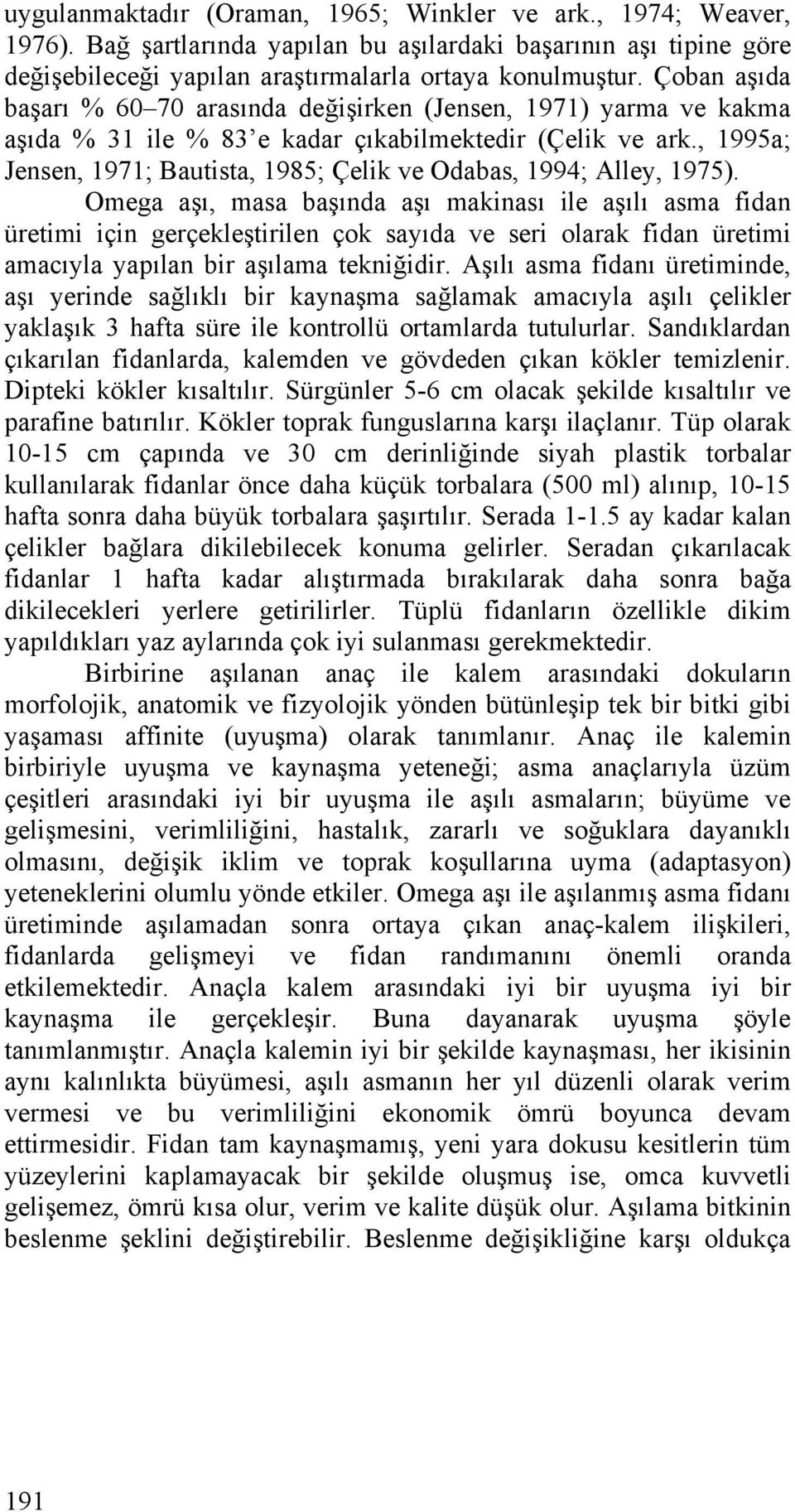 uygulanmaktadır (Oraman, 1965; Winkler ve ark., 1974; Weaver, 1976). Bağ şartlarında yapılan bu aşılardaki başarının aşı tipine göre değişebileceği yapılan araştırmalarla ortaya konulmuştur. Çoban aşıda başarı % 60–70 arasında değişirken (Jensen, 1971) yarma ve kakma aşıda % 31 ile % 83'e kadar çıkabilmektedir (Çelik ve ark., 1995a; Jensen, 1971; Bautista, 1985; Çelik ve Odabas, 1994; Alley, 1975).

Omega aşı, masa başında aşı makinası ile aşılı asma fidan üretimi için gerçekleştirilen çok sayıda ve seri olarak fidan üretimi amacıyla yapılan bir aşılama tekniğidir. Aşılı asma fidanı üretiminde, aşı yerinde sağlıklı bir kaynaşma sağlamak amacıyla aşılı çelikler yaklaşık 3 hafta süre ile kontrollü ortamlarda tutulurlar. Sandıklardan çıkarılan fidanlarda, kalemden ve gövdeden çıkan kökler temizlenir. Dipteki kökler kısaltılır. Sürgünler 5-6 cm olacak şekilde kısaltılır ve parafine batırılır. Kökler toprak funguslarına karşı ilaçlanır. Tüp olarak 10-15 cm çapında ve 30 cm derinliğinde siyah plastik torbalar kullanılarak fidanlar önce daha küçük torbalara (500 ml) alınıp, 10-15 hafta sonra daha büyük torbalara şaşırtılır. Serada 1-1.5 ay kadar kalan çelikler bağlara dikilebilecek konuma gelirler. Seradan çıkarılacak fidanlar 1 hafta kadar alıştırmada bırakılarak daha sonra bağa dikilecekleri yerlere getirilirler. Tüplü fidanların özellikle dikim yapıldıkları yaz aylarında çok iyi sulanması gerekmektedir.

Birbirine aşılanan anaç ile kalem arasındaki dokuların morfolojik, anatomik ve fizyolojik yönden bütünleşip tek bir bitki gibi yaşaması affinite (uyuşma) olarak tanımlanır. Anaç ile kalemin birbiriyle uyuşma ve kaynaşma yeteneği; asma anaçlarıyla üzüm çeşitleri arasındaki iyi bir uyuşma ile aşılı asmaların; büyüme ve gelişmesini, verimliliğini, hastalık, zararlı ve soğuklara dayanıklı olmasını, değişik iklim ve toprak koşullarına uyma (adaptasyon) yeteneklerini olumlu yönde etkiler. Omega aşı ile aşılanmış asma fidanı üretiminde aşılamadan sonra ortaya çıkan anaç-kalem ilişkileri, fidanlarda gelişmeyi ve fidan randımanını önemli oranda etkilemektedir. Anaçla kalem arasındaki iyi bir uyuşma iyi bir kaynaşma ile gerçekleşir. Buna dayanarak uyuşma şöyle tanımlanmıştır. Anaçla kalemin iyi bir şekilde kaynaşması, her ikisinin aynı kalınlıkta büyümesi, aşılı asmanın her yıl düzenli olarak verim vermesi ve bu verimliliğini ekonomik ömrü boyunca devam ettirmesidir. Fidan tam kaynaşmamış, yeni yara dokusu kesitlerin tüm yüzeylerini kaplamayacak bir şekilde oluşmuş ise, omca kuvvetli gelişemez, ömrü kısa olur, verim ve kalite düşük olur. Aşılama bitkinin beslenme şeklini değiştirebilir. Beslenme değişikliğine karşı oldukça

191